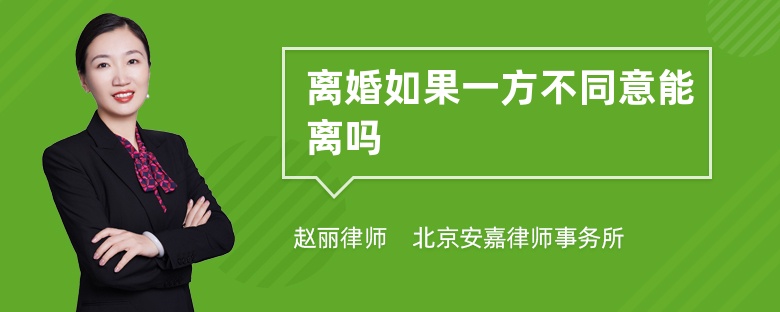 离婚如果一方不同意能离吗

赵丽律师　北京安嘉律师事务所